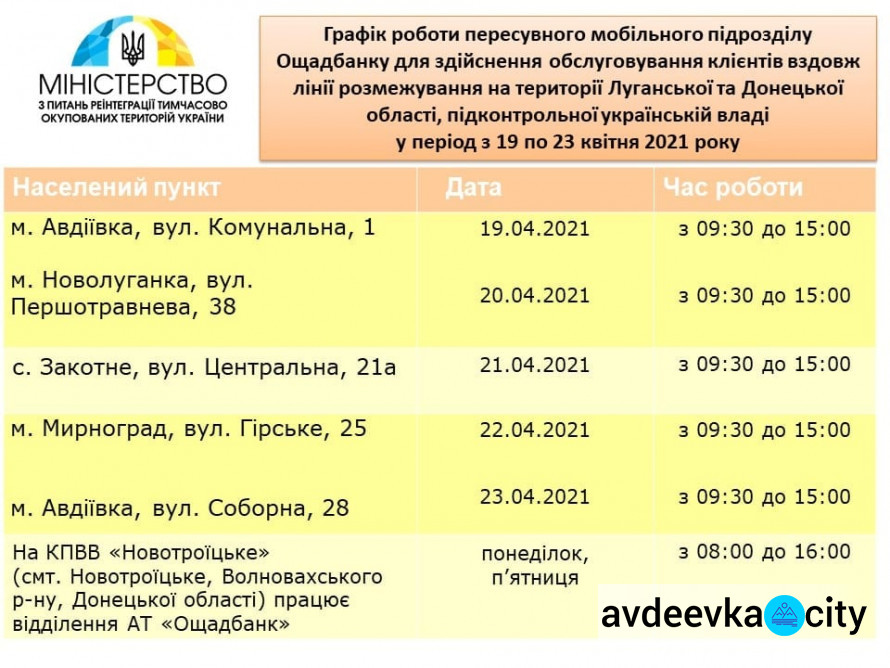 МІНІСТЕРСТВО
З ПИТАНЬ РЕІНТЕГРАЦІЇ ТИМЧАСОВО ОКУПОВАНИХ ТЕРИТОРІЙ УКРАЇНИ

Графік роботи пересувного мобільного підрозділу Ощадбанку для здійснення обслуговування клієнтів вздовж лінії розмежування на території Луганської та Донецької області, підконтрольної українській владі у період з 19 по 23 квітня 2021 року

| Населений пункт | Дата | Час роботи |
|---|---|---|
| м. Авдіївка, вул. Комунальна, 1 | 19.04.2021 | з 09:30 до 15:00 |
| м. Новолуганка, вул. Першотравнева, 38 | 20.04.2021 | з 09:30 до 15:00 |
| с. Закотне, вул. Центральна, 21а | 21.04.2021 | з 09:30 до 15:00 |
| м. Мирноград, вул. Гірське, 25 | 22.04.2021 | з 09:30 до 15:00 |
| м. Авдіївка, вул. Соборна, 28 | 23.04.2021 | з 09:30 до 15:00 |
| На КПВВ «Новотроїцьке» (смт. Новотроїцьке, Волновахського р-ну, Донецької області) працює відділення АТ «Ощадбанк» | понеділок, п'ятниця | з 08:00 до 16:00 |

avdeevka city